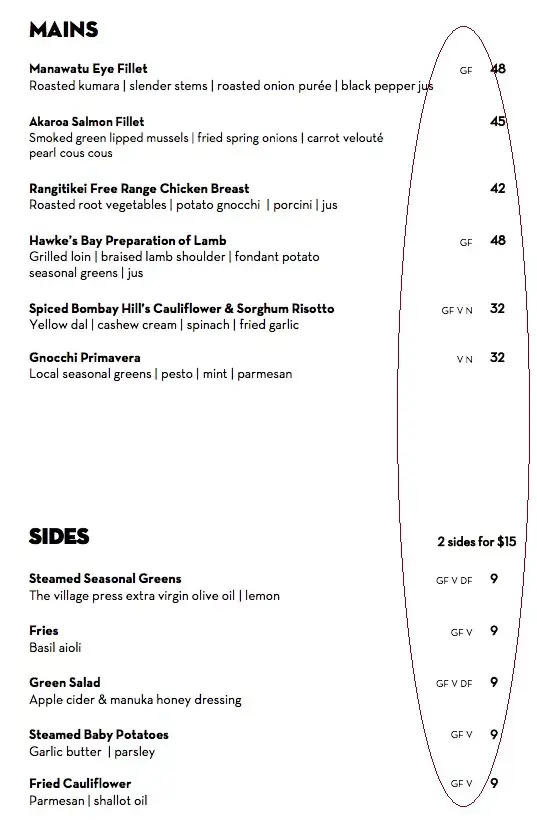 MAINS

Manawatu Eye Fillet GF 48
Roasted kumara | slender stems | roasted onion purée | black pepper jus

Akaroa Salmon Fillet 45
Smoked green lipped mussels | fried spring onions | carrot velouté pearl cous cous

Rangitikei Free Range Chicken Breast 42
Roasted root vegetables | potato gnocchi | porcini | jus

Hawke's Bay Preparation of Lamb GF 48
Grilled loin | braised lamb shoulder | fondant potato seasonal greens | jus

Spiced Bombay Hill's Cauliflower & Sorghum Risotto GF V N 32
Yellow dal | cashew cream | spinach | fried garlic

Gnocchi Primavera V N 32
Local seasonal greens | pesto | mint | parmesan

SIDES

2 sides for $15

Steamed Seasonal Greens GF V DF 9
The village press extra virgin olive oil | lemon

Fries GF V 9
Basil aioli

Green Salad GF V DF 9
Apple cider & manuka honey dressing

Steamed Baby Potatoes GF V 9
Garlic butter | parsley

Fried Cauliflower GF V 9
Parmesan | shallot oil